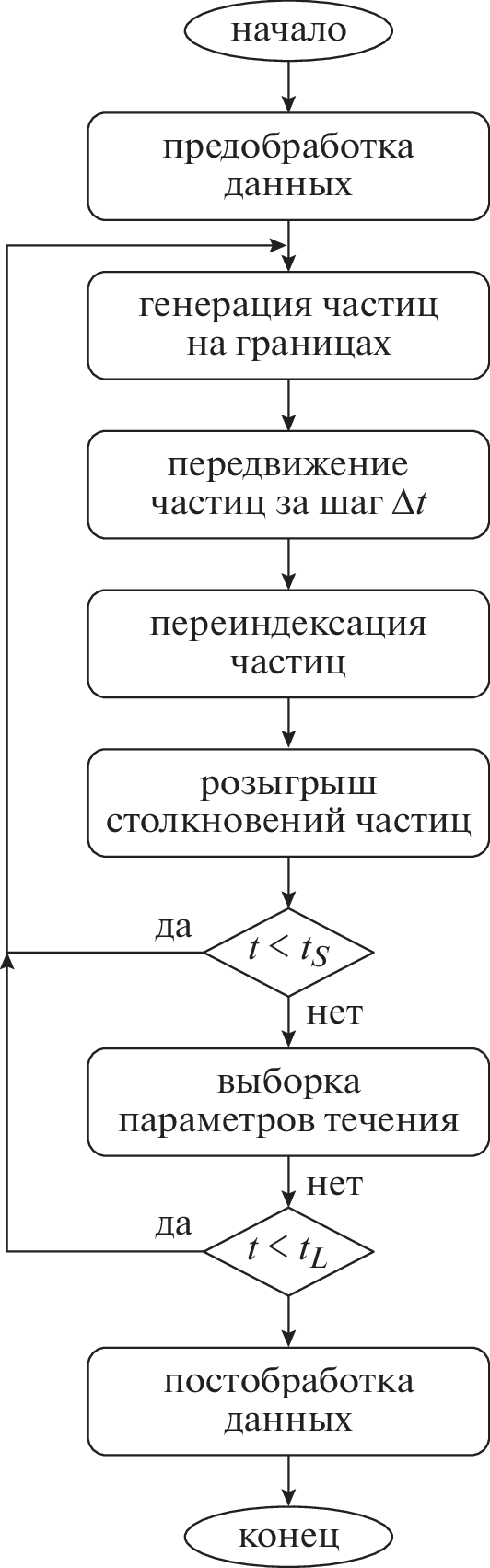 начало

предобработка данных

генерация частиц на границах

передвижение частиц за шаг $\Delta t$

переиндексация частиц

розыгрыш столкновений частиц

да

$t < t_S$

нет

выборка параметров течения

нет

да

$t < t_L$

постобработка данных

конец